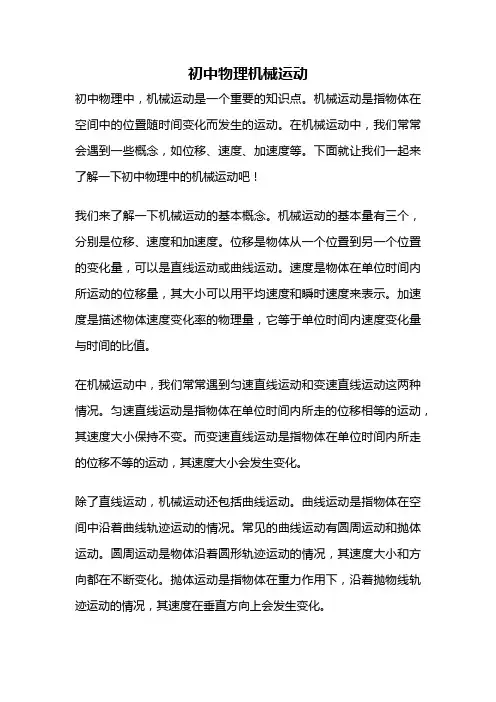 初中物理机械运动

初中物理中，机械运动是一个重要的知识点。机械运动是指物体在空间中的位置随时间变化而发生的运动。在机械运动中，我们常常会遇到一些概念，如位移、速度、加速度等。下面就让我们一起来了解一下初中物理中的机械运动吧！

我们来了解一下机械运动的基本概念。机械运动的基本量有三个，分别是位移、速度和加速度。位移是物体从一个位置到另一个位置的变化量，可以是直线运动或曲线运动。速度是物体在单位时间内所运动的位移量，其大小可以用平均速度和瞬时速度来表示。加速度是描述物体速度变化率的物理量，它等于单位时间内速度变化量与时间的比值。

在机械运动中，我们常常遇到匀速直线运动和变速直线运动这两种情况。匀速直线运动是指物体在单位时间内所走的位移相等的运动，其速度大小保持不变。而变速直线运动是指物体在单位时间内所走的位移不等的运动，其速度大小会发生变化。

除了直线运动，机械运动还包括曲线运动。曲线运动是指物体在空间中沿着曲线轨迹运动的情况。常见的曲线运动有圆周运动和抛体运动。圆周运动是物体沿着圆形轨迹运动的情况，其速度大小和方向都在不断变化。抛体运动是指物体在重力作用下，沿着抛物线轨迹运动的情况，其速度在垂直方向上会发生变化。